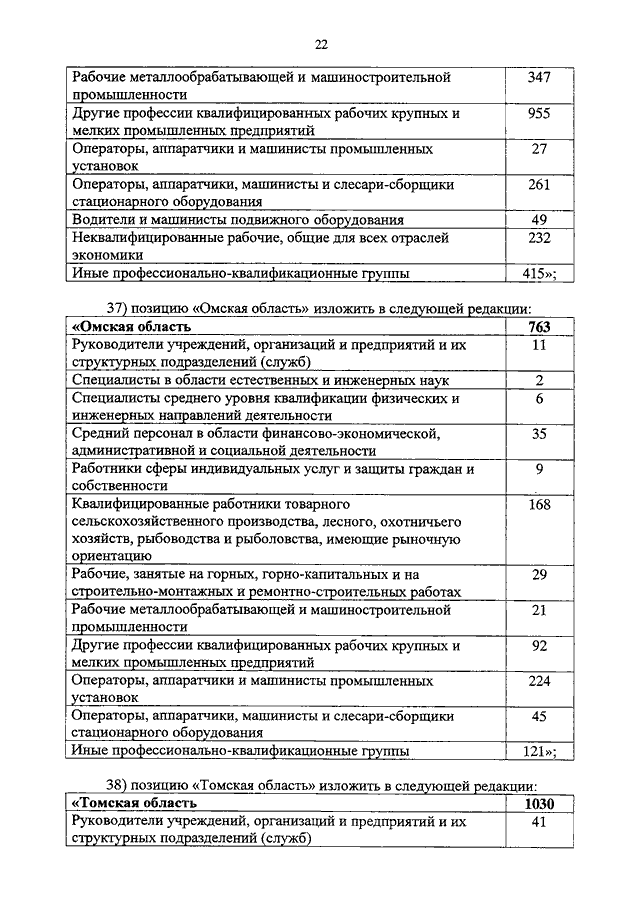 22

| | |
|---|---|
| Рабочие металлообрабатывающей и машиностроительной промышленности | 347 |
| Другие профессии квалифицированных рабочих крупных и мелких промышленных предприятий | 955 |
| Операторы, аппаратчики и машинисты промышленных установок | 27 |
| Операторы, аппаратчики, машинисты и слесари-сборщики стационарного оборудования | 261 |
| Водители и машинисты подвижного оборудования | 49 |
| Неквалифицированные рабочие, общие для всех отраслей экономики | 232 |
| Иные профессионально-квалификационные группы | 415»; |

37) позицию «Омская область» изложить в следующей редакции:

| | |
|---|---|
| **«Омская область** | **763** |
| Руководители учреждений, организаций и предприятий и их структурных подразделений (служб) | 11 |
| Специалисты в области естественных и инженерных наук | 2 |
| Специалисты среднего уровня квалификации физических и инженерных направлений деятельности | 6 |
| Средний персонал в области финансово-экономической, административной и социальной деятельности | 35 |
| Работники сферы индивидуальных услуг и защиты граждан и собственности | 9 |
| Квалифицированные работники товарного сельскохозяйственного производства, лесного, охотничьего хозяйств, рыбоводства и рыболовства, имеющие рыночную ориентацию | 168 |
| Рабочие, занятые на горных, горно-капитальных и на строительно-монтажных и ремонтно-строительных работах | 29 |
| Рабочие металлообрабатывающей и машиностроительной промышленности | 21 |
| Другие профессии квалифицированных рабочих крупных и мелких промышленных предприятий | 92 |
| Операторы, аппаратчики и машинисты промышленных установок | 224 |
| Операторы, аппаратчики, машинисты и слесари-сборщики стационарного оборудования | 45 |
| Иные профессионально-квалификационные группы | 121»; |

38) позицию «Томская область» изложить в следующей редакции:

| | |
|---|---|
| **«Томская область** | **1030** |
| Руководители учреждений, организаций и предприятий и их структурных подразделений (служб) | 41 |